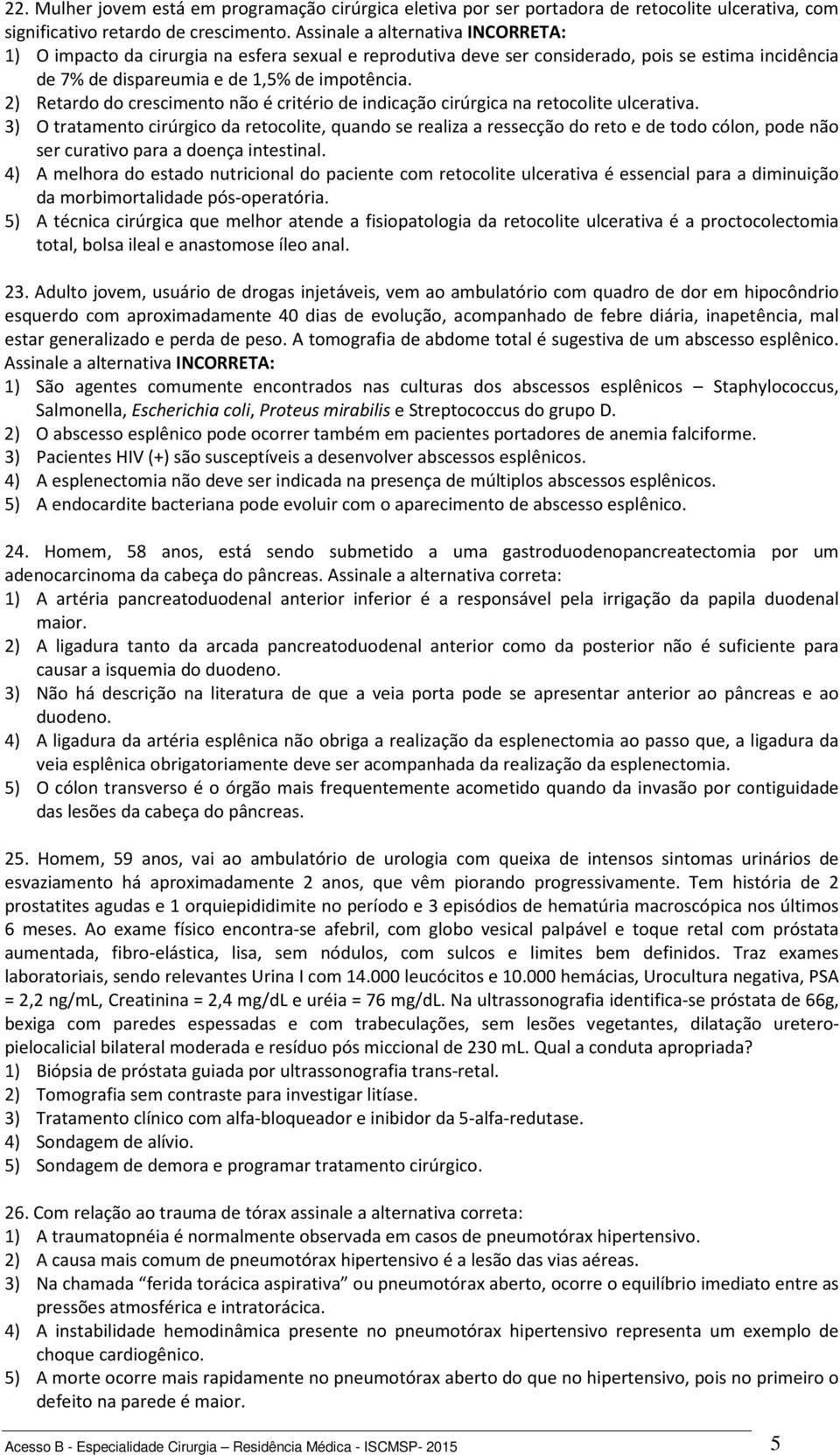 22. Mulher jovem está em programação cirúrgica eletiva por ser portadora de retocolite ulcerativa, com significativo retardo de crescimento. Assinale a alternativa INCORRETA:
1) O impacto da cirurgia na esfera sexual e reprodutiva deve ser considerado, pois se estima incidência de 7% de dispareumia e de 1,5% de impotência.
2) Retardo do crescimento não é critério de indicação cirúrgica na retocolite ulcerativa.
3) O tratamento cirúrgico da retocolite, quando se realiza a ressecção do reto e de todo cólon, pode não ser curativo para a doença intestinal.
4) A melhora do estado nutricional do paciente com retocolite ulcerativa é essencial para a diminuição da morbimortalidade pós-operatória.
5) A técnica cirúrgica que melhor atende a fisiopatologia da retocolite ulcerativa é a proctocolectomia total, bolsa ileal e anastomose íleo anal.

23. Adulto jovem, usuário de drogas injetáveis, vem ao ambulatório com quadro de dor em hipocôndrio esquerdo com aproximadamente 40 dias de evolução, acompanhado de febre diária, inapetência, mal estar generalizado e perda de peso. A tomografia de abdome total é sugestiva de um abscesso esplênico. Assinale a alternativa INCORRETA:
1) São agentes comumente encontrados nas culturas dos abscessos esplênicos – Staphylococcus, Salmonella, Escherichia coli, Proteus mirabilis e Streptococcus do grupo D.
2) O abscesso esplênico pode ocorrer também em pacientes portadores de anemia falciforme.
3) Pacientes HIV (+) são susceptíveis a desenvolver abscessos esplênicos.
4) A esplenectomia não deve ser indicada na presença de múltiplos abscessos esplênicos.
5) A endocardite bacteriana pode evoluir com o aparecimento de abscesso esplênico.

24. Homem, 58 anos, está sendo submetido a uma gastroduodenopancreatectomia por um adenocarcinoma da cabeça do pâncreas. Assinale a alternativa correta:
1) A artéria pancreatoduodenal anterior inferior é a responsável pela irrigação da papila duodenal maior.
2) A ligadura tanto da arcada pancreatoduodenal anterior como da posterior não é suficiente para causar a isquemia do duodeno.
3) Não há descrição na literatura de que a veia porta pode se apresentar anterior ao pâncreas e ao duodeno.
4) A ligadura da artéria esplênica não obriga a realização da esplenectomia ao passo que, a ligadura da veia esplênica obrigatoriamente deve ser acompanhada da realização da esplenectomia.
5) O cólon transverso é o órgão mais frequentemente acometido quando da invasão por contiguidade das lesões da cabeça do pâncreas.

25. Homem, 59 anos, vai ao ambulatório de urologia com queixa de intensos sintomas urinários de esvaziamento há aproximadamente 2 anos, que vêm piorando progressivamente. Tem história de 2 prostatites agudas e 1 orquiepididimite no período e 3 episódios de hematúria macroscópica nos últimos 6 meses. Ao exame físico encontra-se afebril, com globo vesical palpável e toque retal com próstata aumentada, fibro-elástica, lisa, sem nódulos, com sulcos e limites bem definidos. Traz exames laboratoriais, sendo relevantes Urina I com 14.000 leucócitos e 10.000 hemácias, Urocultura negativa, PSA = 2,2 ng/mL, Creatinina = 2,4 mg/dL e uréia = 76 mg/dL. Na ultrassonografia identifica-se próstata de 66g, bexiga com paredes espessadas e com trabeculações, sem lesões vegetantes, dilatação uretero-pielocalicial bilateral moderada e resíduo pós miccional de 230 mL. Qual a conduta apropriada?
1) Biópsia de próstata guiada por ultrassonografia trans-retal.
2) Tomografia sem contraste para investigar litíase.
3) Tratamento clínico com alfa-bloqueador e inibidor da 5-alfa-redutase.
4) Sondagem de alívio.
5) Sondagem de demora e programar tratamento cirúrgico.

26. Com relação ao trauma de tórax assinale a alternativa correta:
1) A traumatopnéia é normalmente observada em casos de pneumotórax hipertensivo.
2) A causa mais comum de pneumotórax hipertensivo é a lesão das vias aéreas.
3) Na chamada “ferida torácica aspirativa” ou pneumotórax aberto, ocorre o equilíbrio imediato entre as pressões atmosférica e intratorácica.
4) A instabilidade hemodinâmica presente no pneumotórax hipertensivo representa um exemplo de choque cardiogênico.
5) A morte ocorre mais rapidamente no pneumotórax aberto do que no hipertensivo, pois no primeiro o defeito na parede é maior.

Acesso B - Especialidade Cirurgia – Residência Médica - ISCMSP- 2015 5